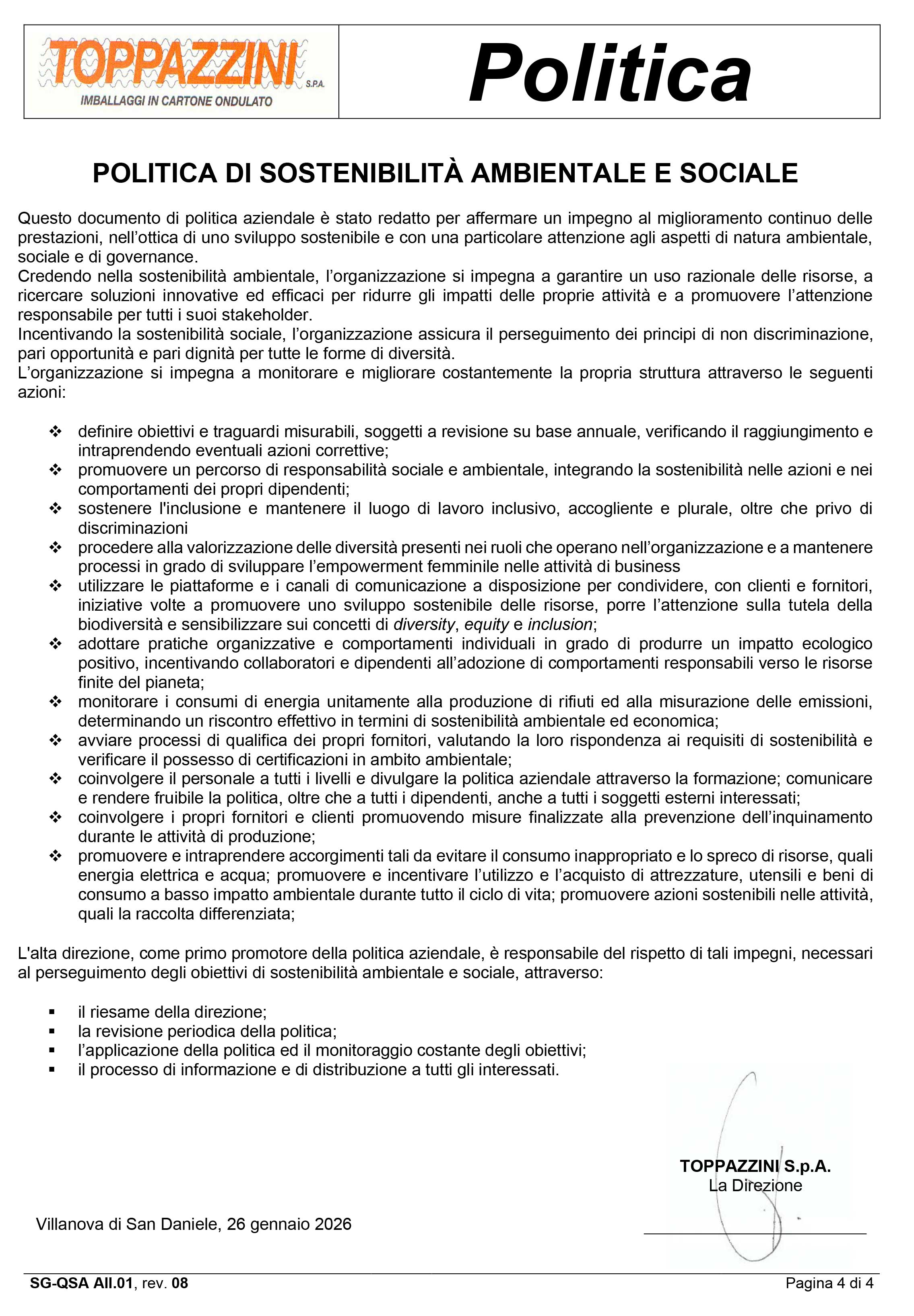 TOPPAZZINI S.P.A.
IMBALLAGGI IN CARTONE ONDULATO

Politica

POLITICA DI SOSTENIBILITÀ AMBIENTALE E SOCIALE

Questo documento di politica aziendale è stato redatto per affermare un impegno al miglioramento continuo delle prestazioni, nell'ottica di uno sviluppo sostenibile e con una particolare attenzione agli aspetti di natura ambientale, sociale e di governance.
Credendo nella sostenibilità ambientale, l'organizzazione si impegna a garantire un uso razionale delle risorse, a ricercare soluzioni innovative ed efficaci per ridurre gli impatti delle proprie attività e a promuovere l'attenzione responsabile per tutti i suoi stakeholder.
Incentivando la sostenibilità sociale, l'organizzazione assicura il perseguimento dei principi di non discriminazione, pari opportunità e pari dignità per tutte le forme di diversità.
L'organizzazione si impegna a monitorare e migliorare costantemente la propria struttura attraverso le seguenti azioni:

❖ definire obiettivi e traguardi misurabili, soggetti a revisione su base annuale, verificando il raggiungimento e intraprendendo eventuali azioni correttive;
❖ promuovere un percorso di responsabilità sociale e ambientale, integrando la sostenibilità nelle azioni e nei comportamenti dei propri dipendenti;
❖ sostenere l'inclusione e mantenere il luogo di lavoro inclusivo, accogliente e plurale, oltre che privo di discriminazioni
❖ procedere alla valorizzazione delle diversità presenti nei ruoli che operano nell'organizzazione e a mantenere processi in grado di sviluppare l'empowerment femminile nelle attività di business
❖ utilizzare le piattaforme e i canali di comunicazione a disposizione per condividere, con clienti e fornitori, iniziative volte a promuovere uno sviluppo sostenibile delle risorse, porre l'attenzione sulla tutela della biodiversità e sensibilizzare sui concetti di diversity, equity e inclusion;
❖ adottare pratiche organizzative e comportamenti individuali in grado di produrre un impatto ecologico positivo, incentivando collaboratori e dipendenti all'adozione di comportamenti responsabili verso le risorse finite del pianeta;
❖ monitorare i consumi di energia unitamente alla produzione di rifiuti ed alla misurazione delle emissioni, determinando un riscontro effettivo in termini di sostenibilità ambientale ed economica;
❖ avviare processi di qualifica dei propri fornitori, valutando la loro rispondenza ai requisiti di sostenibilità e verificare il possesso di certificazioni in ambito ambientale;
❖ coinvolgere il personale a tutti i livelli e divulgare la politica aziendale attraverso la formazione; comunicare e rendere fruibile la politica, oltre che a tutti i dipendenti, anche a tutti i soggetti esterni interessati;
❖ coinvolgere i propri fornitori e clienti promuovendo misure finalizzate alla prevenzione dell'inquinamento durante le attività di produzione;
❖ promuovere e intraprendere accorgimenti tali da evitare il consumo inappropriato e lo spreco di risorse, quali energia elettrica e acqua; promuovere e incentivare l'utilizzo e l'acquisto di attrezzature, utensili e beni di consumo a basso impatto ambientale durante tutto il ciclo di vita; promuovere azioni sostenibili nelle attività, quali la raccolta differenziata;

L'alta direzione, come primo promotore della politica aziendale, è responsabile del rispetto di tali impegni, necessari al perseguimento degli obiettivi di sostenibilità ambientale e sociale, attraverso:

▪ il riesame della direzione;
▪ la revisione periodica della politica;
▪ l'applicazione della politica ed il monitoraggio costante degli obiettivi;
▪ il processo di informazione e di distribuzione a tutti gli interessati.

TOPPAZZINI S.p.A.
La Direzione

Villanova di San Daniele, 26 gennaio 2026

SG-QSA All.01, rev. 08
Pagina 4 di 4